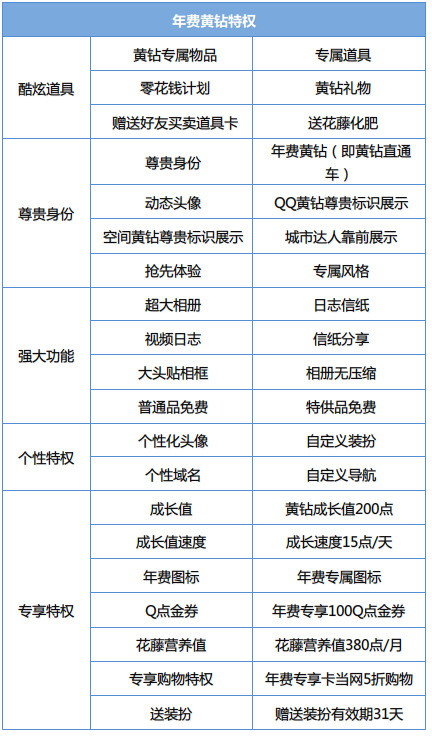 | 年费黄钻特权 | | |
|---|---|---|
| 酷炫道具 | 黄钻专属物品 | 专属道具 |
| | 零花钱计划 | 黄钻礼物 |
| | 赠送好友买卖道具卡 | 送花藤化肥 |
| 尊贵身份 | 尊贵身份 | 年费黄钻（即黄钻直通车） |
| | 动态头像 | QQ黄钻尊贵标识展示 |
| | 空间黄钻尊贵标识展示 | 城市达人靠前展示 |
| | 抢先体验 | 专属风格 |
| 强大功能 | 超大相册 | 日志信纸 |
| | 视频日志 | 信纸分享 |
| | 大头贴相框 | 相册无压缩 |
| | 普通品免费 | 特供品免费 |
| 个性特权 | 个性化头像 | 自定义装扮 |
| | 个性域名 | 自定义导航 |
| 专享特权 | 成长值 | 黄钻成长值200点 |
| | 成长值速度 | 成长速度15点/天 |
| | 年费图标 | 年费专属图标 |
| | Q点金券 | 年费专享100Q点金券 |
| | 花藤营养值 | 花藤营养值380点/月 |
| | 专享购物特权 | 年费专享卡当网5折购物 |
| | 送装扮 | 赠送装扮有效期31天 |